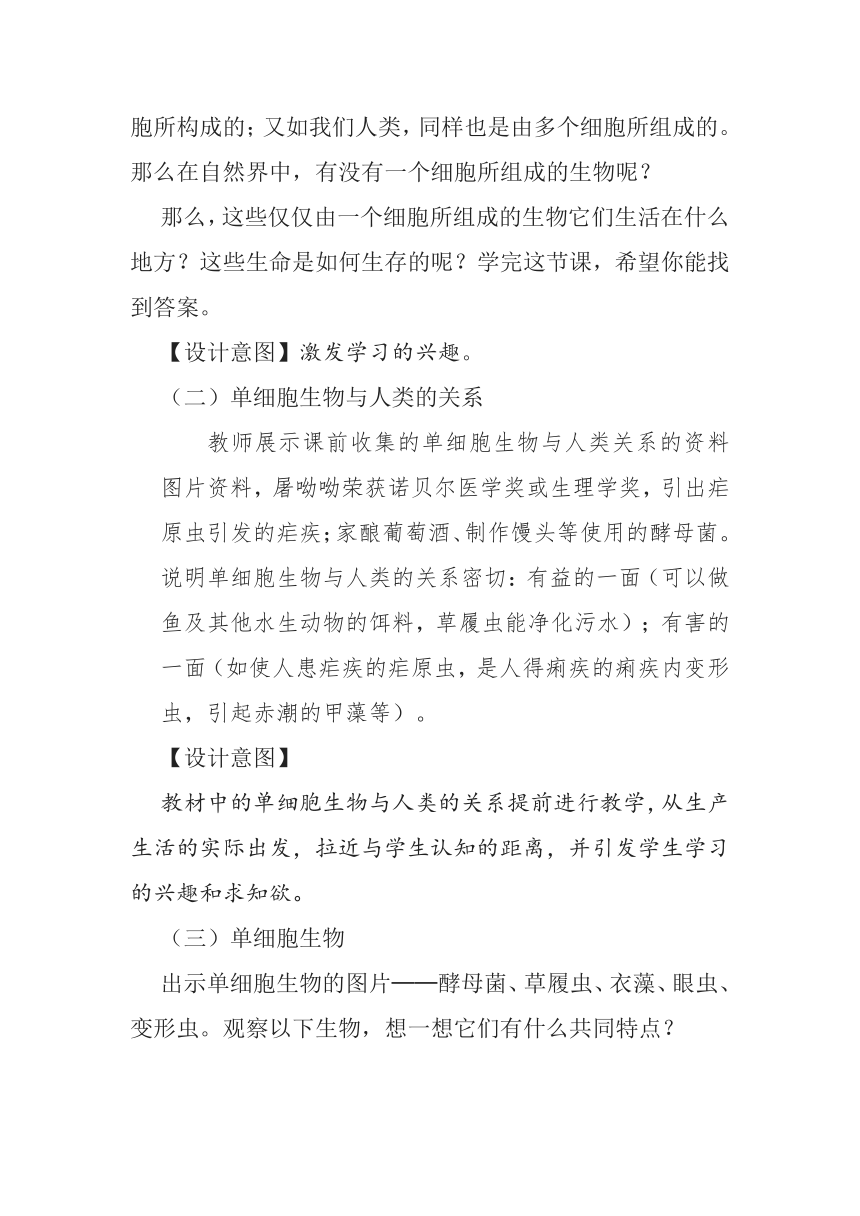 胞所构成的；又如我们人类，同样也是由多个细胞所组成的。那么在自然界中，有没有一个细胞所组成的生物呢？

那么，这些仅仅由一个细胞所组成的生物它们生活在什么地方？这些生命是如何生存的呢？学完这节课，希望你能找到答案。

【设计意图】激发学习的兴趣。

（二）单细胞生物与人类的关系

教师展示课前收集的单细胞生物与人类关系的资料图片资料，屠呦呦荣获诺贝尔医学奖或生理学奖，引出疟原虫引发的疟疾；家酿葡萄酒、制作馒头等使用的酵母菌。说明单细胞生物与人类的关系密切：有益的一面（可以做鱼及其他水生动物的饵料，草履虫能净化污水）；有害的一面（如使人患疟疾的疟原虫，是人得痢疾的痢疾内变形虫，引起赤潮的甲藻等）。

【设计意图】

教材中的单细胞生物与人类的关系提前进行教学，从生产生活的实际出发，拉近与学生认知的距离，并引发学生学习的兴趣和求知欲。

（三）单细胞生物

出示单细胞生物的图片——酵母菌、草履虫、衣藻、眼虫、变形虫。观察以下生物，想一想它们有什么共同特点？